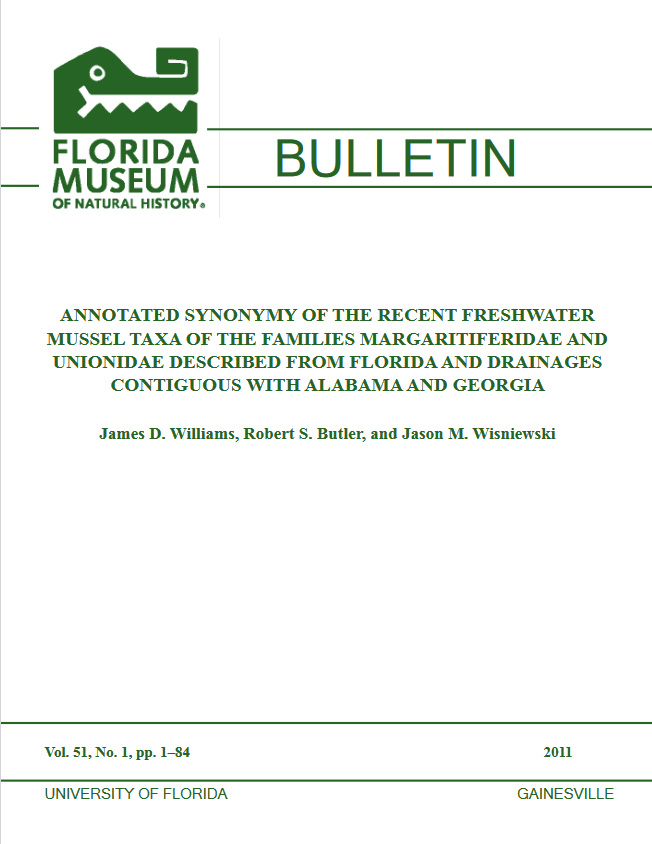 FLORIDA MUSEUM OF NATURAL HISTORY®

BULLETIN

ANNOTATED SYNONYMY OF THE RECENT FRESHWATER MUSSEL TAXA OF THE FAMILIES MARGARITIFERIDAE AND UNIONIDAE DESCRIBED FROM FLORIDA AND DRAINAGES CONTIGUOUS WITH ALABAMA AND GEORGIA

James D. Williams, Robert S. Butler, and Jason M. Wisniewski

Vol. 51, No. 1, pp. 1–84

2011

UNIVERSITY OF FLORIDA

GAINESVILLE